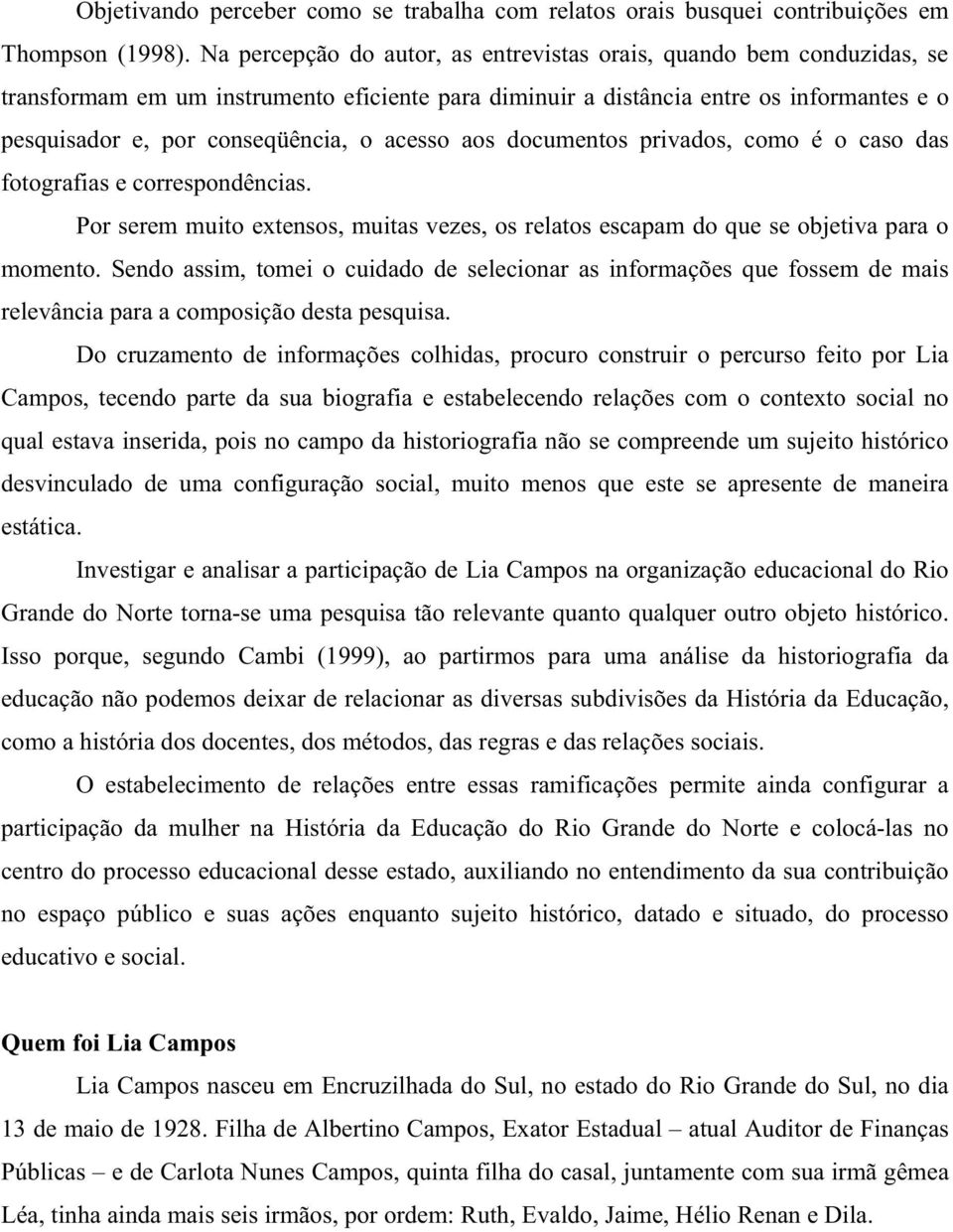 Objetivando perceber como se trabalha com relatos orais busquei contribuições em Thompson (1998). Na percepção do autor, as entrevistas orais, quando bem conduzidas, se transformam em um instrumento eficiente para diminuir a distância entre os informantes e o pesquisador e, por conseqüência, o acesso aos documentos privados, como é o caso das fotografias e correspondências.

Por serem muito extensos, muitas vezes, os relatos escapam do que se objetiva para o momento. Sendo assim, tomei o cuidado de selecionar as informações que fossem de mais relevância para a composição desta pesquisa.

Do cruzamento de informações colhidas, procuro construir o percurso feito por Lia Campos, tecendo parte da sua biografia e estabelecendo relações com o contexto social no qual estava inserida, pois no campo da historiografia não se compreende um sujeito histórico desvinculado de uma configuração social, muito menos que este se apresente de maneira estática.

Investigar e analisar a participação de Lia Campos na organização educacional do Rio Grande do Norte torna-se uma pesquisa tão relevante quanto qualquer outro objeto histórico. Isso porque, segundo Cambi (1999), ao partirmos para uma análise da historiografia da educação não podemos deixar de relacionar as diversas subdivisões da História da Educação, como a história dos docentes, dos métodos, das regras e das relações sociais.

O estabelecimento de relações entre essas ramificações permite ainda configurar a participação da mulher na História da Educação do Rio Grande do Norte e colocá-las no centro do processo educacional desse estado, auxiliando no entendimento da sua contribuição no espaço público e suas ações enquanto sujeito histórico, datado e situado, do processo educativo e social.

Quem foi Lia Campos

Lia Campos nasceu em Encruzilhada do Sul, no estado do Rio Grande do Sul, no dia 13 de maio de 1928. Filha de Albertino Campos, Exator Estadual – atual Auditor de Finanças Públicas – e de Carlota Nunes Campos, quinta filha do casal, juntamente com sua irmã gêmea Léa, tinha ainda mais seis irmãos, por ordem: Ruth, Evaldo, Jaime, Hélio Renan e Dila.